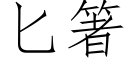 匕箸